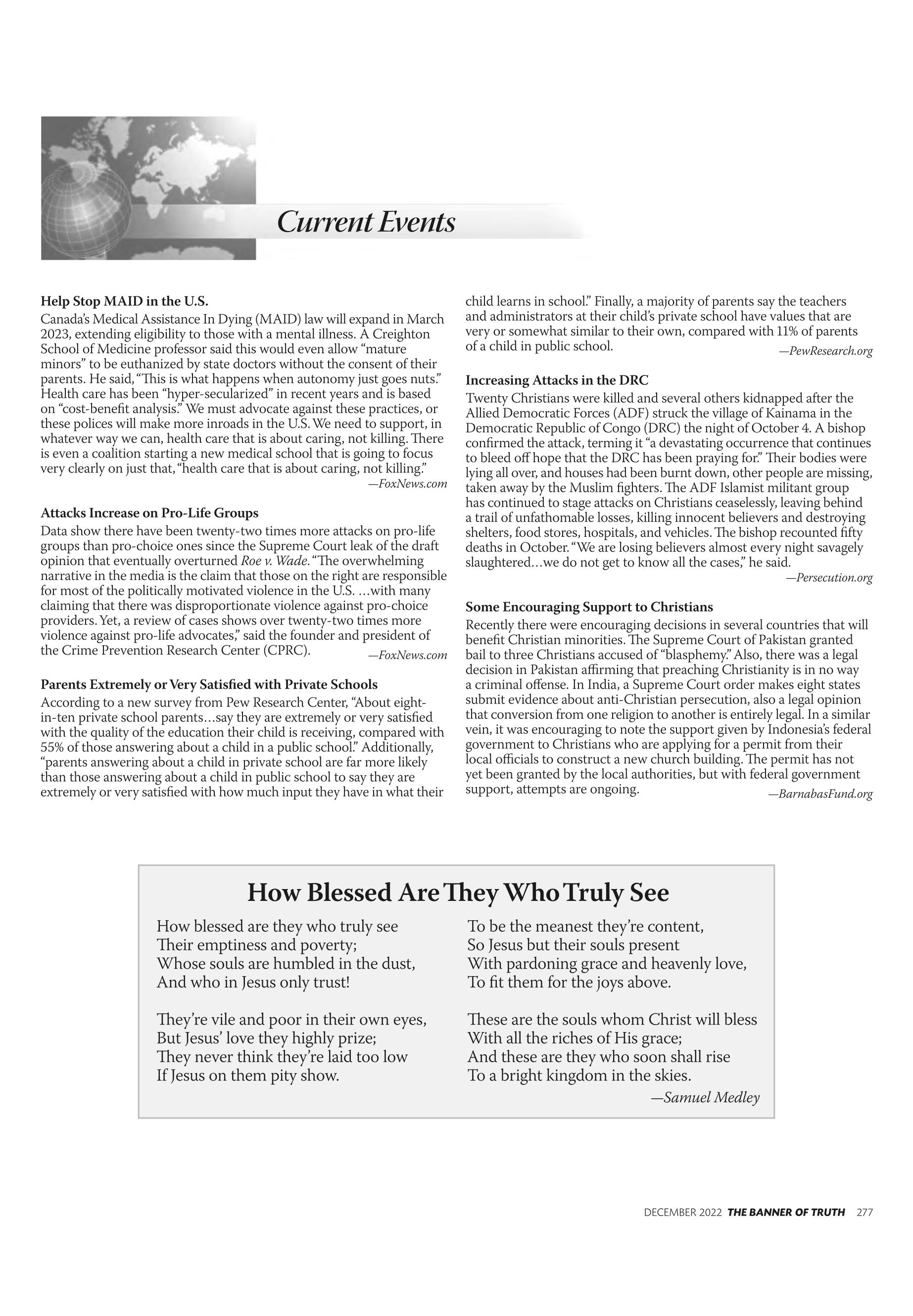 Current Events

Help Stop MAID in the U.S.

Canada's Medical Assistance In Dying (MAID) law will expand in March 2023, extending eligibility to those with a mental illness. A Creighton School of Medicine professor said this would even allow "mature minors" to be euthanized by state doctors without the consent of their parents. He said, "This is what happens when autonomy just goes nuts." Health care has been "hyper-secularized" in recent years and is based on "cost-benefit analysis." We must advocate against these practices, or these polices will make more inroads in the U.S. We need to support, in whatever way we can, health care that is about caring, not killing. There is even a coalition starting a new medical school that is going to focus very clearly on just that, "health care that is about caring, not killing."

—FoxNews.com

Attacks Increase on Pro-Life Groups

Data show there have been twenty-two times more attacks on pro-life groups than pro-choice ones since the Supreme Court leak of the draft opinion that eventually overturned Roe v. Wade. "The overwhelming narrative in the media is the claim that those on the right are responsible for most of the politically motivated violence in the U.S. …with many claiming that there was disproportionate violence against pro-choice providers. Yet, a review of cases shows over twenty-two times more violence against pro-life advocates," said the founder and president of the Crime Prevention Research Center (CPRC).

—FoxNews.com

Parents Extremely or Very Satisfied with Private Schools

According to a new survey from Pew Research Center, "About eight-in-ten private school parents…say they are extremely or very satisfied with the quality of the education their child is receiving, compared with 55% of those answering about a child in a public school." Additionally, "parents answering about a child in private school are far more likely than those answering about a child in public school to say they are extremely or very satisfied with how much input they have in what their child learns in school." Finally, a majority of parents say the teachers and administrators at their child's private school have values that are very or somewhat similar to their own, compared with 11% of parents of a child in public school.

—PewResearch.org

Increasing Attacks in the DRC

Twenty Christians were killed and several others kidnapped after the Allied Democratic Forces (ADF) struck the village of Kainama in the Democratic Republic of Congo (DRC) the night of October 4. A bishop confirmed the attack, terming it "a devastating occurrence that continues to bleed off hope that the DRC has been praying for." Their bodies were lying all over, and houses had been burnt down, other people are missing, taken away by the Muslim fighters. The ADF Islamist militant group has continued to stage attacks on Christians ceaselessly, leaving behind a trail of unfathomable losses, killing innocent believers and destroying shelters, food stores, hospitals, and vehicles. The bishop recounted fifty deaths in October. "We are losing believers almost every night savagely slaughtered…we do not get to know all the cases," he said.

—Persecution.org

Some Encouraging Support to Christians

Recently there were encouraging decisions in several countries that will benefit Christian minorities. The Supreme Court of Pakistan granted bail to three Christians accused of "blasphemy." Also, there was a legal decision in Pakistan affirming that preaching Christianity is in no way a criminal offense. In India, a Supreme Court order makes eight states submit evidence about anti-Christian persecution, also a legal opinion that conversion from one religion to another is entirely legal. In a similar vein, it was encouraging to note the support given by Indonesia's federal government to Christians who are applying for a permit from their local officials to construct a new church building. The permit has not yet been granted by the local authorities, but with federal government support, attempts are ongoing.

—BarnabasFund.org

How Blessed Are They Who Truly See

How blessed are they who truly see
Their emptiness and poverty;
Whose souls are humbled in the dust,
And who in Jesus only trust!

They're vile and poor in their own eyes,
But Jesus' love they highly prize;
They never think they're laid too low
If Jesus on them pity show.

To be the meanest they're content,
So Jesus but their souls present
With pardoning grace and heavenly love,
To fit them for the joys above.

These are the souls whom Christ will bless
With all the riches of His grace;
And these are they who soon shall rise
To a bright kingdom in the skies.

—Samuel Medley

DECEMBER 2022 THE BANNER OF TRUTH 277